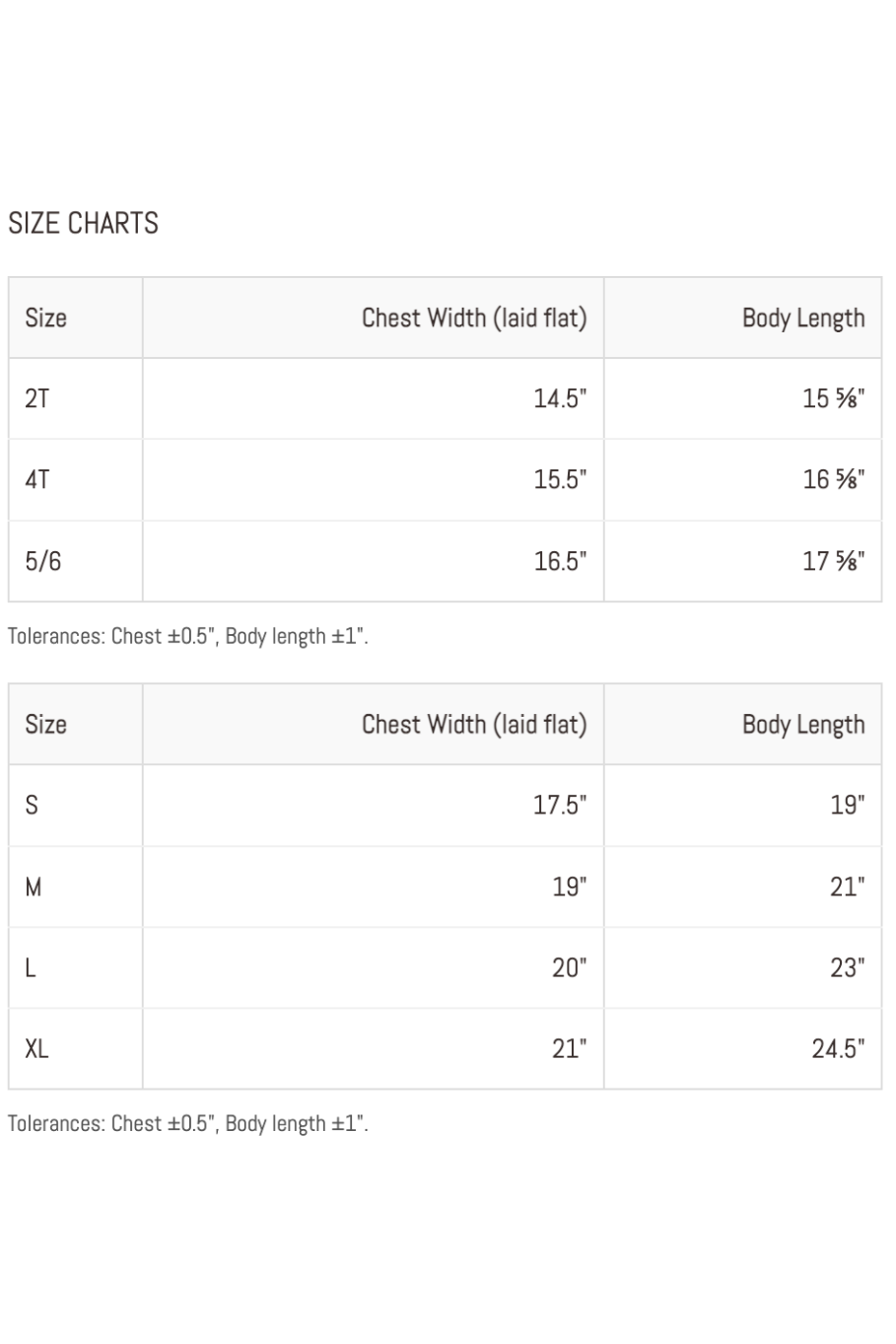 SIZE CHARTS

| Size | Chest Width (laid flat) | Body Length |
|---|---|---|
| 2T | 14.5" | 15 ⅝" |
| 4T | 15.5" | 16 ⅝" |
| 5/6 | 16.5" | 17 ⅝" |

Tolerances: Chest ±0.5", Body length ±1".

| Size | Chest Width (laid flat) | Body Length |
|---|---|---|
| S | 17.5" | 19" |
| M | 19" | 21" |
| L | 20" | 23" |
| XL | 21" | 24.5" |

Tolerances: Chest ±0.5", Body length ±1".